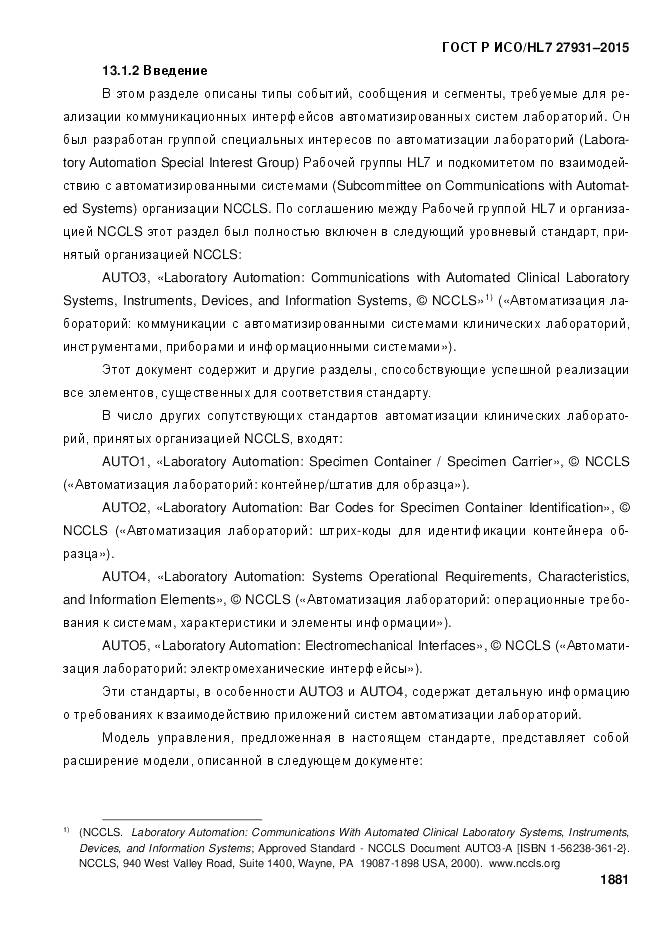 ГОСТ Р ИСО/HL7 27931–2015

13.1.2 Введение

В этом разделе описаны типы событий, сообщения и сегменты, требуемые для реализации коммуникационных интерфейсов автоматизированных систем лабораторий. Он был разработан группой специальных интересов по автоматизации лабораторий (Laboratory Automation Special Interest Group) Рабочей группы HL7 и подкомитетом по взаимодействию с автоматизированными системами (Subcommittee on Communications with Automated Systems) организации NCCLS. По соглашению между Рабочей группой HL7 и организацией NCCLS этот раздел был полностью включен в следующий уровневый стандарт, принятый организацией NCCLS:

AUTO3, «Laboratory Automation: Communications with Automated Clinical Laboratory Systems, Instruments, Devices, and Information Systems, © NCCLS»$^{1)}$ («Автоматизация лабораторий: коммуникации с автоматизированными системами клинических лабораторий, инструментами, приборами и информационными системами»).

Этот документ содержит и другие разделы, способствующие успешной реализации все элементов, существенных для соответствия стандарту.

В число других сопутствующих стандартов автоматизации клинических лабораторий, принятых организацией NCCLS, входят:

AUTO1, «Laboratory Automation: Specimen Container / Specimen Carrier», © NCCLS («Автоматизация лабораторий: контейнер/штатив для образца»).

AUTO2, «Laboratory Automation: Bar Codes for Specimen Container Identification», © NCCLS («Автоматизация лабораторий: штрих-коды для идентификации контейнера образца»).

AUTO4, «Laboratory Automation: Systems Operational Requirements, Characteristics, and Information Elements», © NCCLS («Автоматизация лабораторий: операционные требования к системам, характеристики и элементы информации»).

AUTO5, «Laboratory Automation: Electromechanical Interfaces», © NCCLS («Автоматизация лабораторий: электромеханические интерфейсы»).

Эти стандарты, в особенности AUTO3 и AUTO4, содержат детальную информацию о требованиях к взаимодействию приложений систем автоматизации лабораторий.

Модель управления, предложенная в настоящем стандарте, представляет собой расширение модели, описанной в следующем документе:

$^{1)}$ (NCCLS. Laboratory Automation: Communications With Automated Clinical Laboratory Systems, Instruments, Devices, and Information Systems; Approved Standard - NCCLS Document AUTO3-A [ISBN 1-56238-361-2}. NCCLS, 940 West Valley Road, Suite 1400, Wayne, PA 19087-1898 USA, 2000). www.nccls.org

1881